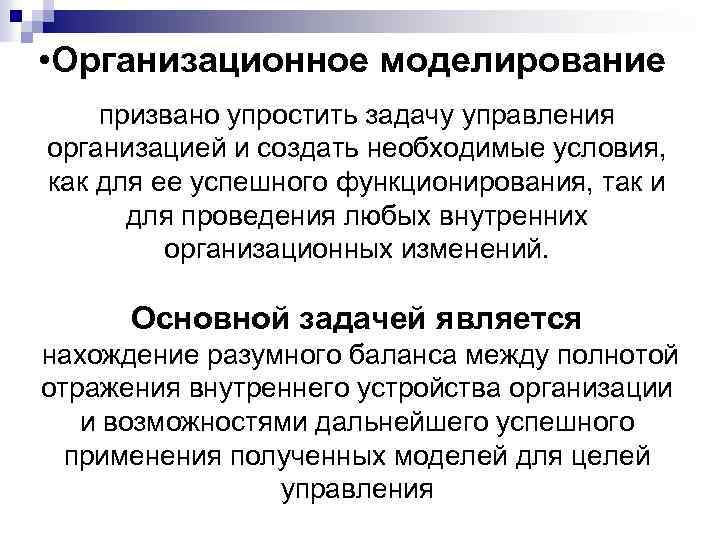 •Организационное моделирование

призвано упростить задачу управления организацией и создать необходимые условия, как для ее успешного функционирования, так и для проведения любых внутренних организационных изменений.

Основной задачей является нахождение разумного баланса между полнотой отражения внутреннего устройства организации и возможностями дальнейшего успешного применения полученных моделей для целей управления